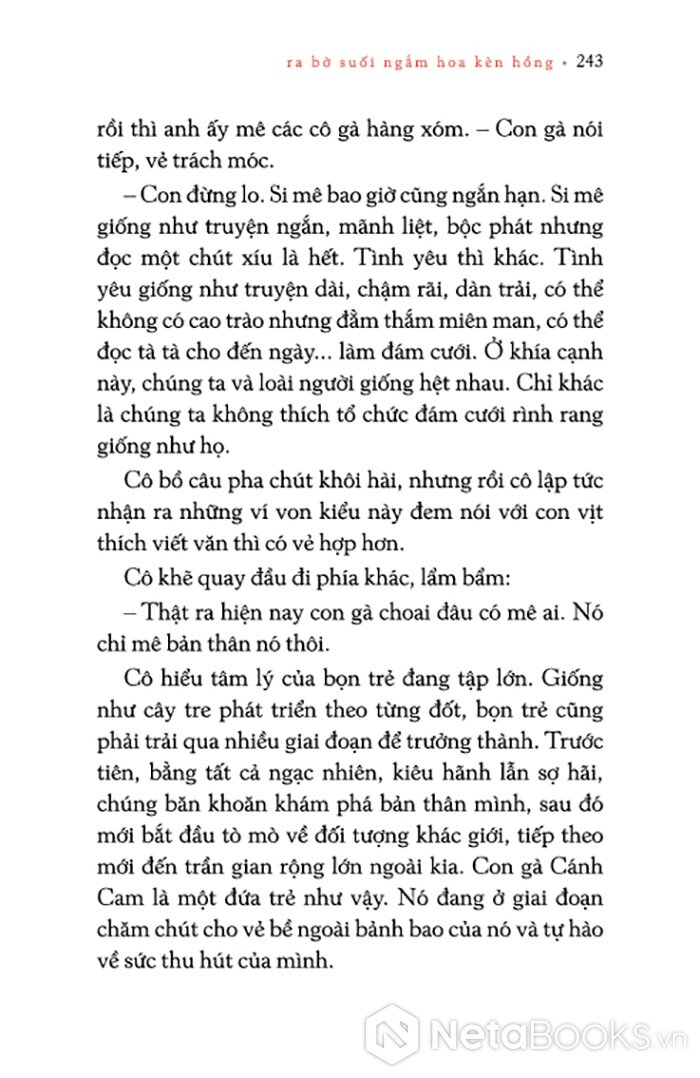 ra bờ suối ngắm hoa kèn hồng • 243

rồi thì anh ấy mê các cô gà hàng xóm. – Con gà nói tiếp, vẻ trách móc.

– Con đừng lo. Si mê bao giờ cũng ngắn hạn. Si mê giống như truyện ngắn, mãnh liệt, bộc phát nhưng đọc một chút xíu là hết. Tình yêu thì khác. Tình yêu giống như truyện dài, chậm rãi, dàn trải, có thể không có cao trào nhưng đằm thắm miên man, có thể đọc tà tà cho đến ngày... làm đám cưới. Ở khía cạnh này, chúng ta và loài người giống hệt nhau. Chỉ khác là chúng ta không thích tổ chức đám cưới rình rang giống như họ.

Cô bồ câu pha chút khôi hài, nhưng rồi cô lập tức nhận ra những ví von kiểu này đem nói với con vịt thích viết văn thì có vẻ hợp hơn.

Cô khẽ quay đầu đi phía khác, lẩm bẩm:

– Thật ra hiện nay con gà choai đâu có mê ai. Nó chỉ mê bản thân nó thôi.

Cô hiểu tâm lý của bọn trẻ đang tập lớn. Giống như cây tre phát triển theo từng đốt, bọn trẻ cũng phải trải qua nhiều giai đoạn để trưởng thành. Trước tiên, bằng tất cả ngạc nhiên, kiêu hãnh lẫn sợ hãi, chúng băn khoăn khám phá bản thân mình, sau đó mới bắt đầu tò mò về đối tượng khác giới, tiếp theo mới đến trần gian rộng lớn ngoài kia. Con gà Cánh Cam là một đứa trẻ như vậy. Nó đang ở giai đoạn chăm chút cho vẻ bề ngoài bảnh bao của nó và tự hào về sức thu hút của mình.

NetaBooks.vn